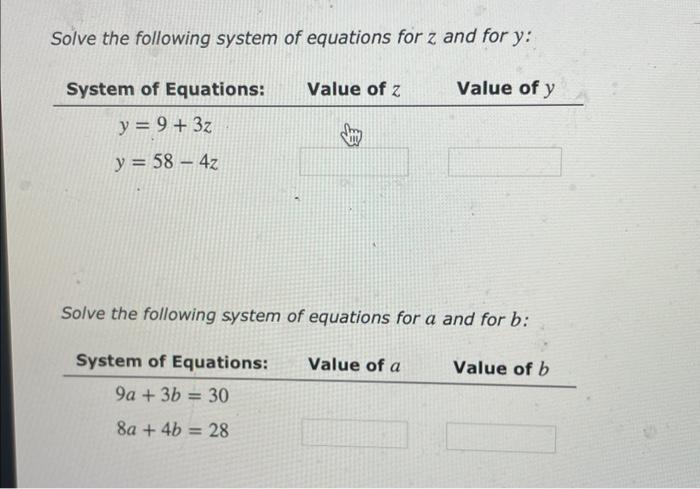 Solve the following system of equations for $z$ and for $y$:

| System of Equations: | Value of $z$ | Value of $y$ |
|---|---|---|
| $y = 9 + 3z$ | | |
| $y = 58 - 4z$ | | |

Solve the following system of equations for $a$ and for $b$:

| System of Equations: | Value of $a$ | Value of $b$ |
|---|---|---|
| $9a + 3b = 30$ | | |
| $8a + 4b = 28$ | | |